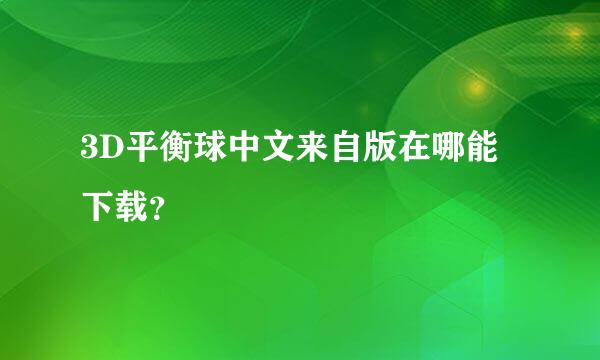 3D平衡球中文来自版在哪能下载？